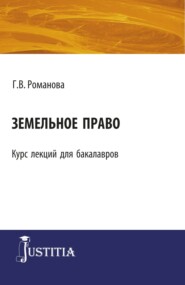 Г.В. Романова

ЗЕМЕЛЬНОЕ ПРАВО

Курс лекций для бакалавров

JUSTITIA